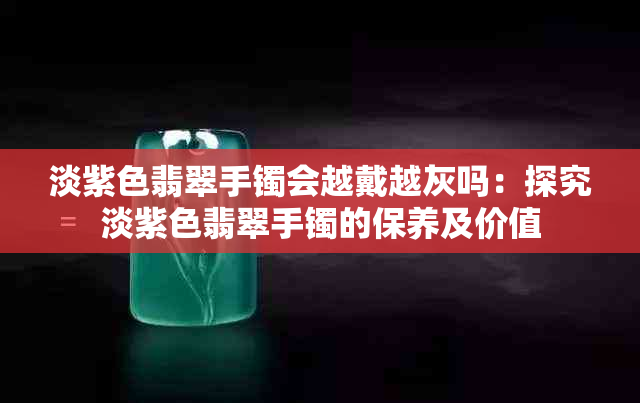 淡紫色翡翠手镯会越戴越灰吗：探究淡紫色翡翠手镯的保养及价值